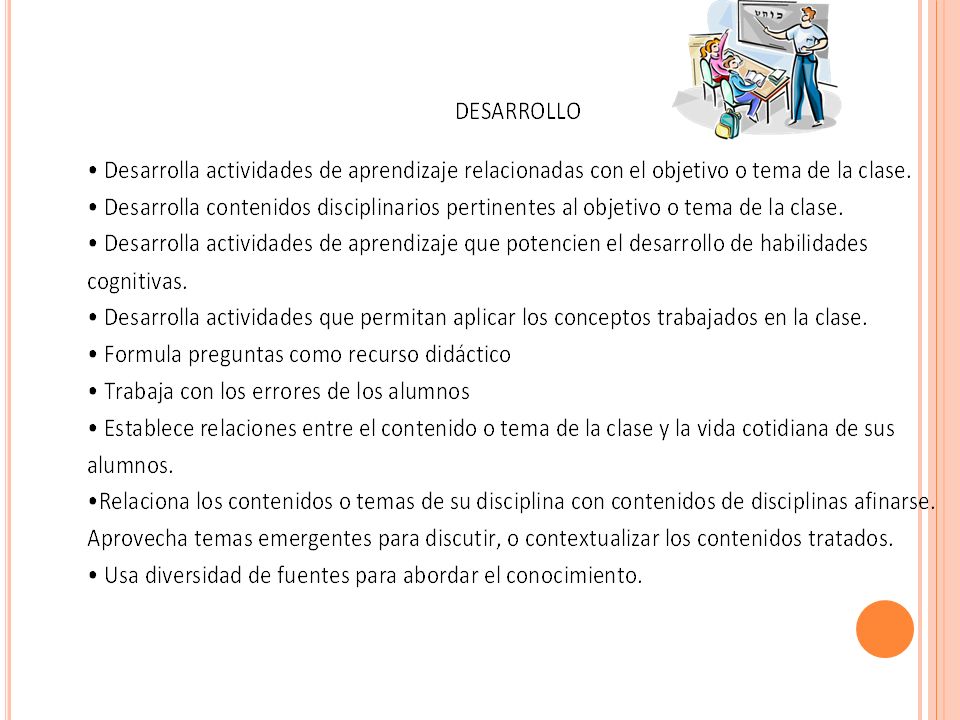 DESARROLLO

• Desarrolla actividades de aprendizaje relacionadas con el objetivo o tema de la clase.
• Desarrolla contenidos disciplinarios pertinentes al objetivo o tema de la clase.
• Desarrolla actividades de aprendizaje que potencien el desarrollo de habilidades cognitivas.
• Desarrolla actividades que permitan aplicar los conceptos trabajados en la clase.
• Formula preguntas como recurso didáctico
• Trabaja con los errores de los alumnos
• Establece relaciones entre el contenido o tema de la clase y la vida cotidiana de sus alumnos.
•Relaciona los contenidos o temas de su disciplina con contenidos de disciplinas afinarse.
Aprovecha temas emergentes para discutir, o contextualizar los contenidos tratados.
• Usa diversidad de fuentes para abordar el conocimiento.